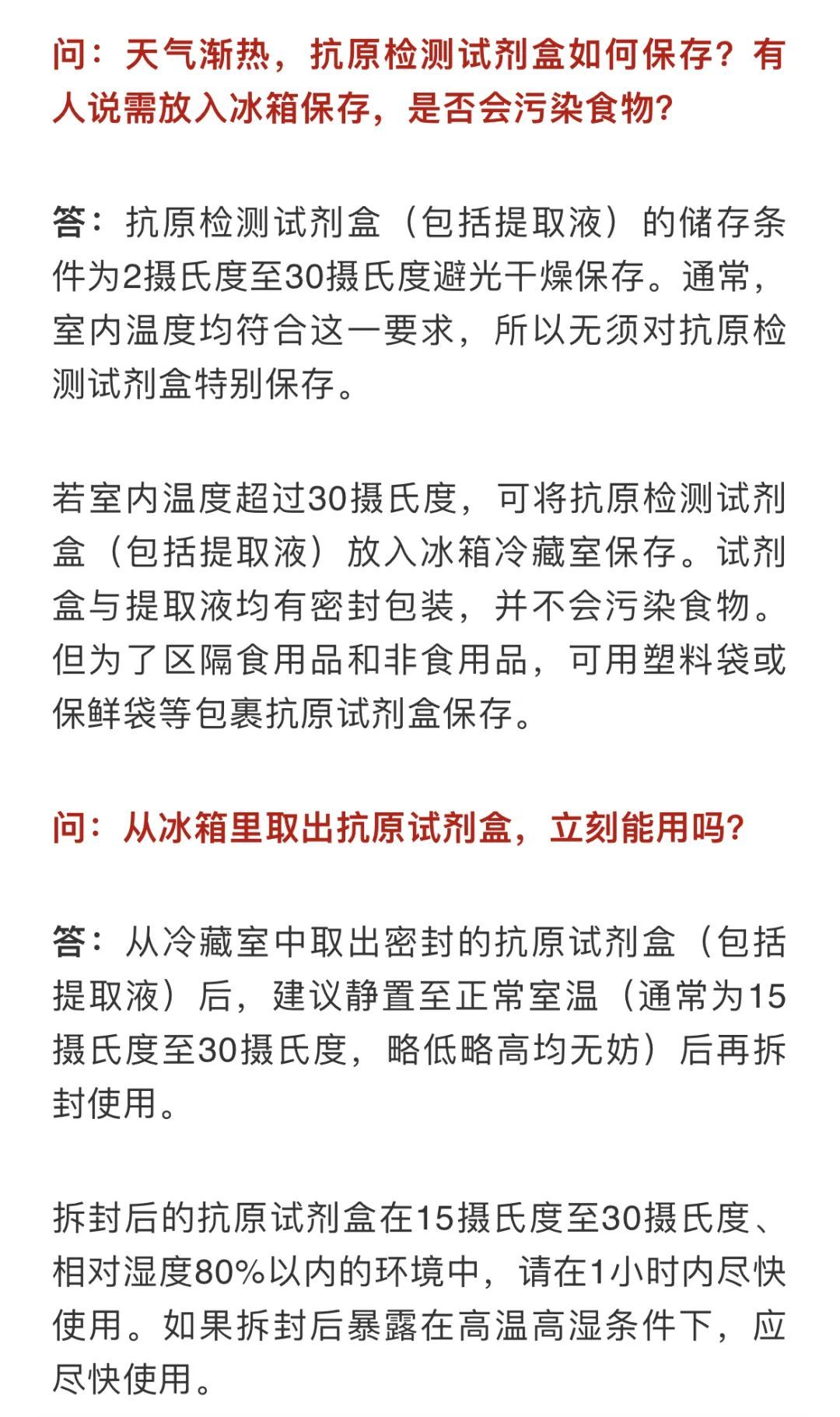 问：天气渐热，抗原检测试剂盒如何保存？有人说需放入冰箱保存，是否会污染食物?

答：抗原检测试剂盒（包括提取液）的储存条件为2摄氏度至30摄氏度避光干燥保存。通常，室内温度均符合这一要求，所以无须对抗原检测试剂盒特别保存。

若室内温度超过30摄氏度，可将抗原检测试剂盒（包括提取液）放入冰箱冷藏室保存。试剂盒与提取液均有密封包装，并不会污染食物。但为了区隔食用品和非食用品，可用塑料袋或保鲜袋等包裹抗原试剂盒保存。

问：从冰箱里取出抗原试剂盒，立刻能用吗?

答：从冷藏室中取出密封的抗原试剂盒（包括提取液）后，建议静置至正常室温（通常为15摄氏度至30摄氏度，略低略高均无妨）后再拆封使用。

拆封后的抗原试剂盒在15摄氏度至30摄氏度、相对湿度80%以内的环境中，请在1小时内尽快使用。如果拆封后暴露在高温高湿条件下，应尽快使用。